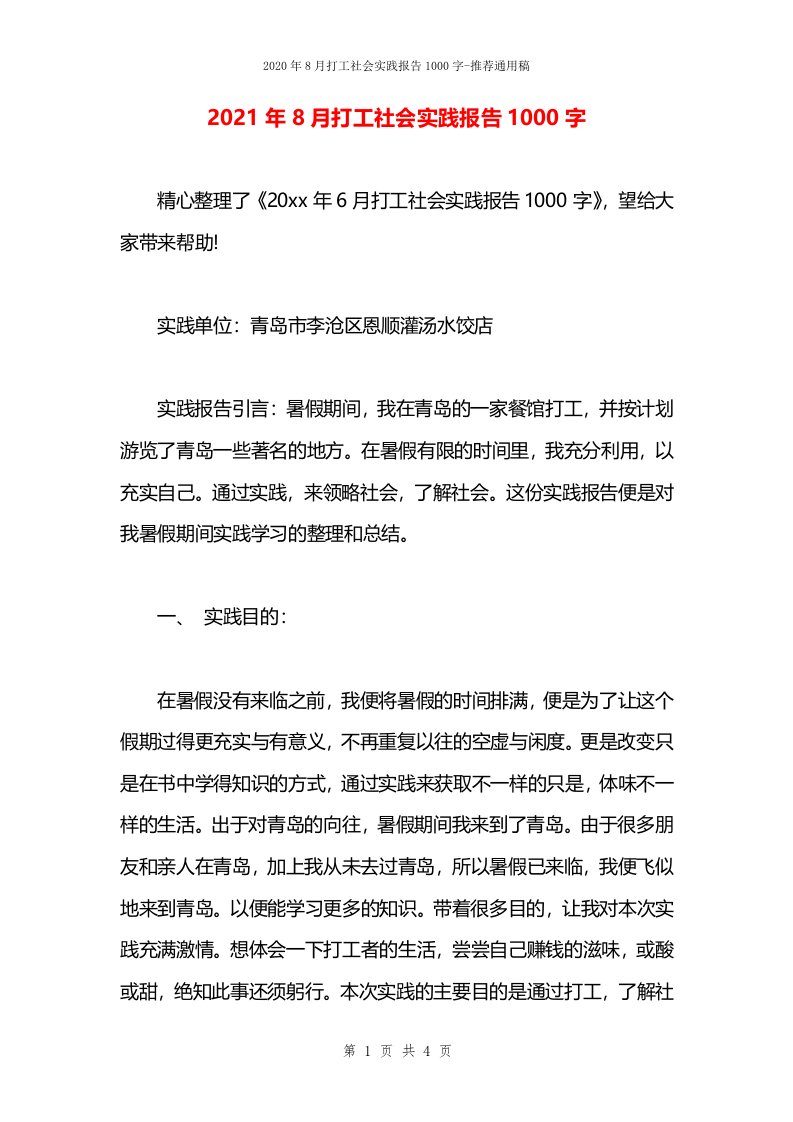 2020年8月打工社会实践报告1000字-推荐通用稿

2021年8月打工社会实践报告1000字

精心整理了《20xx年6月打工社会实践报告1000字》，望给大家带来帮助!

实践单位：青岛市李沧区恩顺灌汤水饺店

实践报告引言：暑假期间，我在青岛的一家餐馆打工，并按计划游览了青岛一些著名的地方。在暑假有限的时间里，我充分利用，以充实自己。通过实践，来领略社会，了解社会。这份实践报告便是对我暑假期间实践学习的整理和总结。

一、 实践目的：

在暑假没有来临之前，我便将暑假的时间排满，便是为了让这个假期过得更充实与有意义，不再重复以往的空虚与闲度。更是改变只是在书中学得知识的方式，通过实践来获取不一样的只是，体味不一样的生活。出于对青岛的向往，暑假期间我来到了青岛。由于很多朋友和亲人在青岛，加上我从未去过青岛，所以暑假已来临，我便飞似地来到青岛。以便能学习更多的知识。带着很多目的，让我对本次实践充满激情。想体会一下打工者的生活，尝尝自己赚钱的滋味，或酸或甜，绝知此事还须躬行。本次实践的主要目的是通过打工，了解社

第 1 页 共 4 页